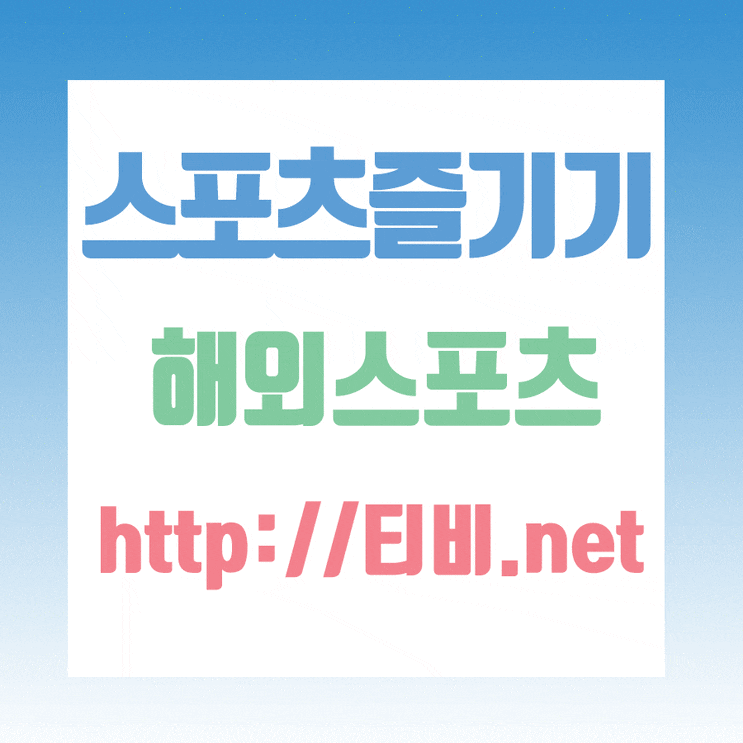 스포츠즐기기

해외스포츠

http://티비.net